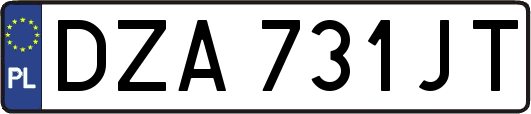 PL
DZA 731JT